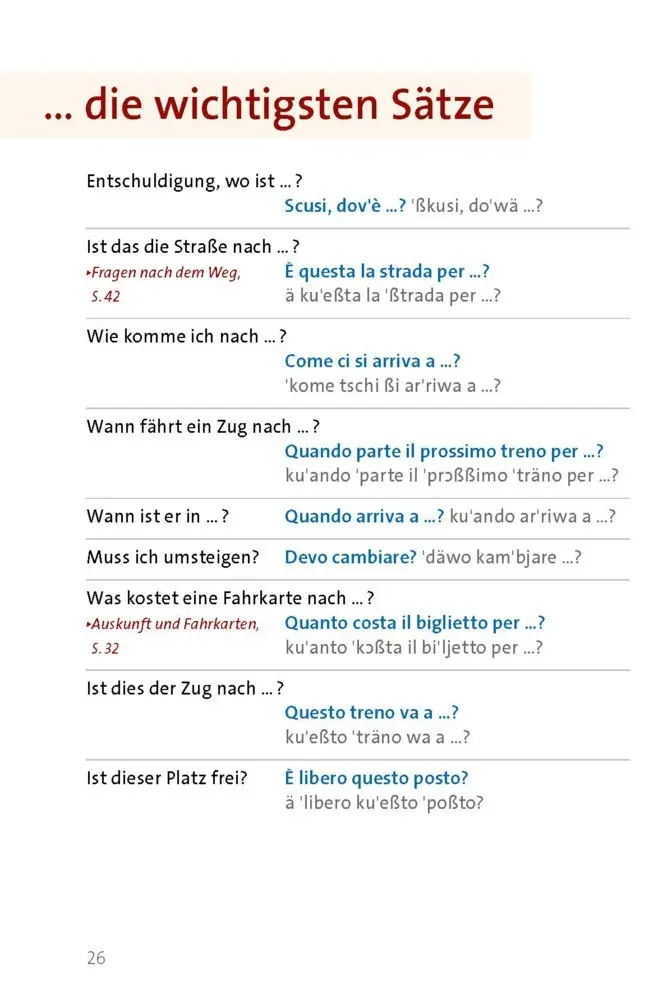 ... die wichtigsten Sätze

Entschuldigung, wo ist ... ?
Scusi, dov'è ...? 'ßkusi, do'wä ...?

Ist das die Straße nach ... ?
▸Fragen nach dem Weg, S. 42
È questa la strada per ...?
ä ku'eßta la 'ßtrada per ...?

Wie komme ich nach ... ?
Come ci si arriva a ...?
'kome tschi ßi ar'riwa a ...?

Wann fährt ein Zug nach ... ?
Quando parte il prossimo treno per ...?
ku'ando 'parte il 'prɔßßimo 'träno per ...?

Wann ist er in ... ?
Quando arriva a ...? ku'ando ar'riwa a ...?

Muss ich umsteigen?
Devo cambiare? 'däwo kam'bjare ...?

Was kostet eine Fahrkarte nach ... ?
▸Auskunft und Fahrkarten, S. 32
Quanto costa il biglietto per ...?
ku'anto 'kɔßta il bi'ljetto per ...?

Ist dies der Zug nach ... ?
Questo treno va a ...?
ku'eßto 'träno wa a ...?

Ist dieser Platz frei?
È libero questo posto?
ä 'libero ku'eßto 'poßto?

26